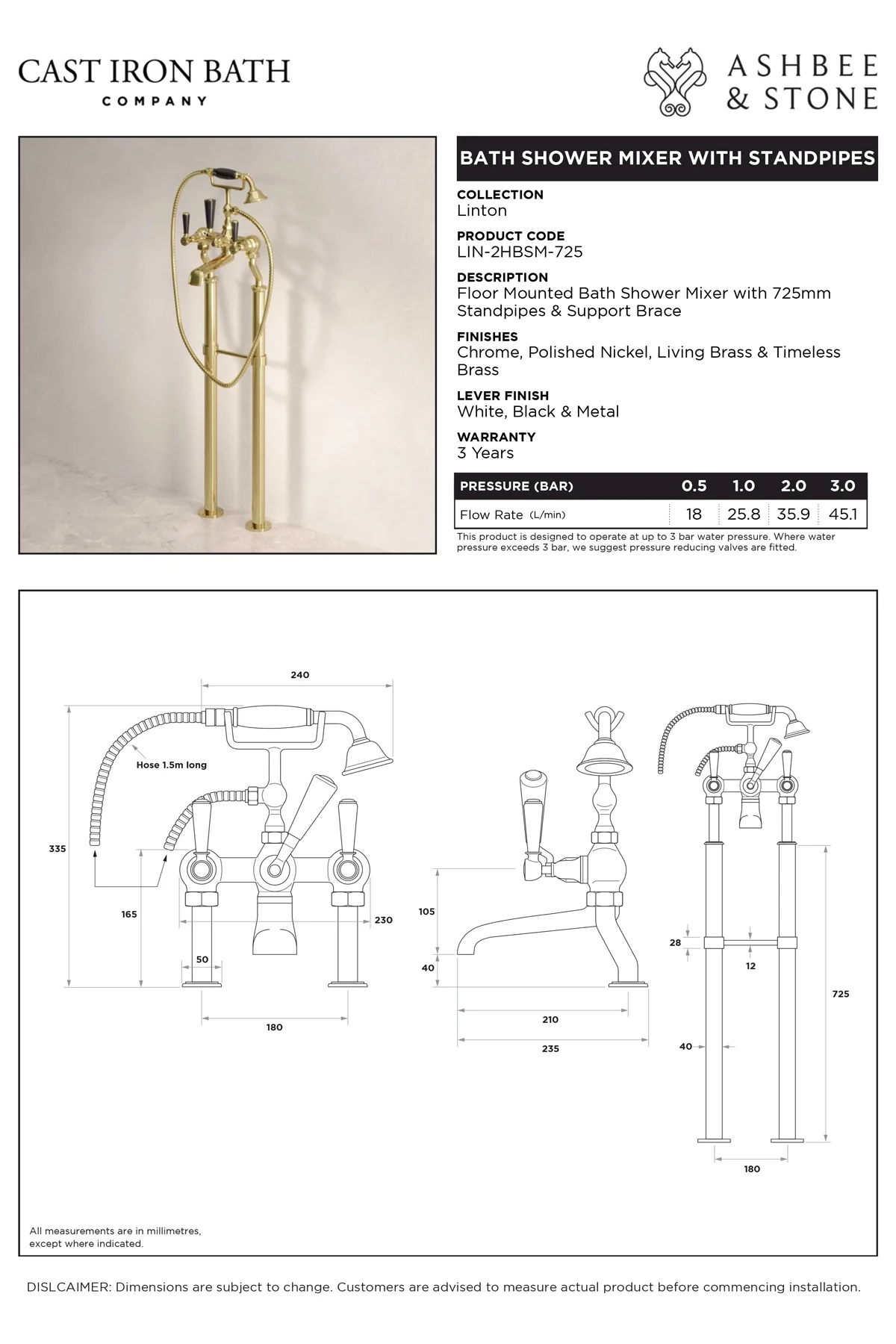 CAST IRON BATH
COMPANY

ASHBEE
& STONE

BATH SHOWER MIXER WITH STANDPIPES

COLLECTION
Linton

PRODUCT CODE
LIN-2HBSM-725

DESCRIPTION
Floor Mounted Bath Shower Mixer with 725mm Standpipes & Support Brace

FINISHES
Chrome, Polished Nickel, Living Brass & Timeless Brass

LEVER FINISH
White, Black & Metal

WARRANTY
3 Years

| PRESSURE (BAR) | 0.5 | 1.0 | 2.0 | 3.0 |
|---|---|---|---|---|
| Flow Rate (L/min) | 18 | 25.8 | 35.9 | 45.1 |

This product is designed to operate at up to 3 bar water pressure. Where water pressure exceeds 3 bar, we suggest pressure reducing valves are fitted.

240
Hose 1.5m long
335
165
230
50
180
105
40
210
235
28
12
725
40
180

All measurements are in millimetres, except where indicated.

DISLCAIMER: Dimensions are subject to change. Customers are advised to measure actual product before commencing installation.